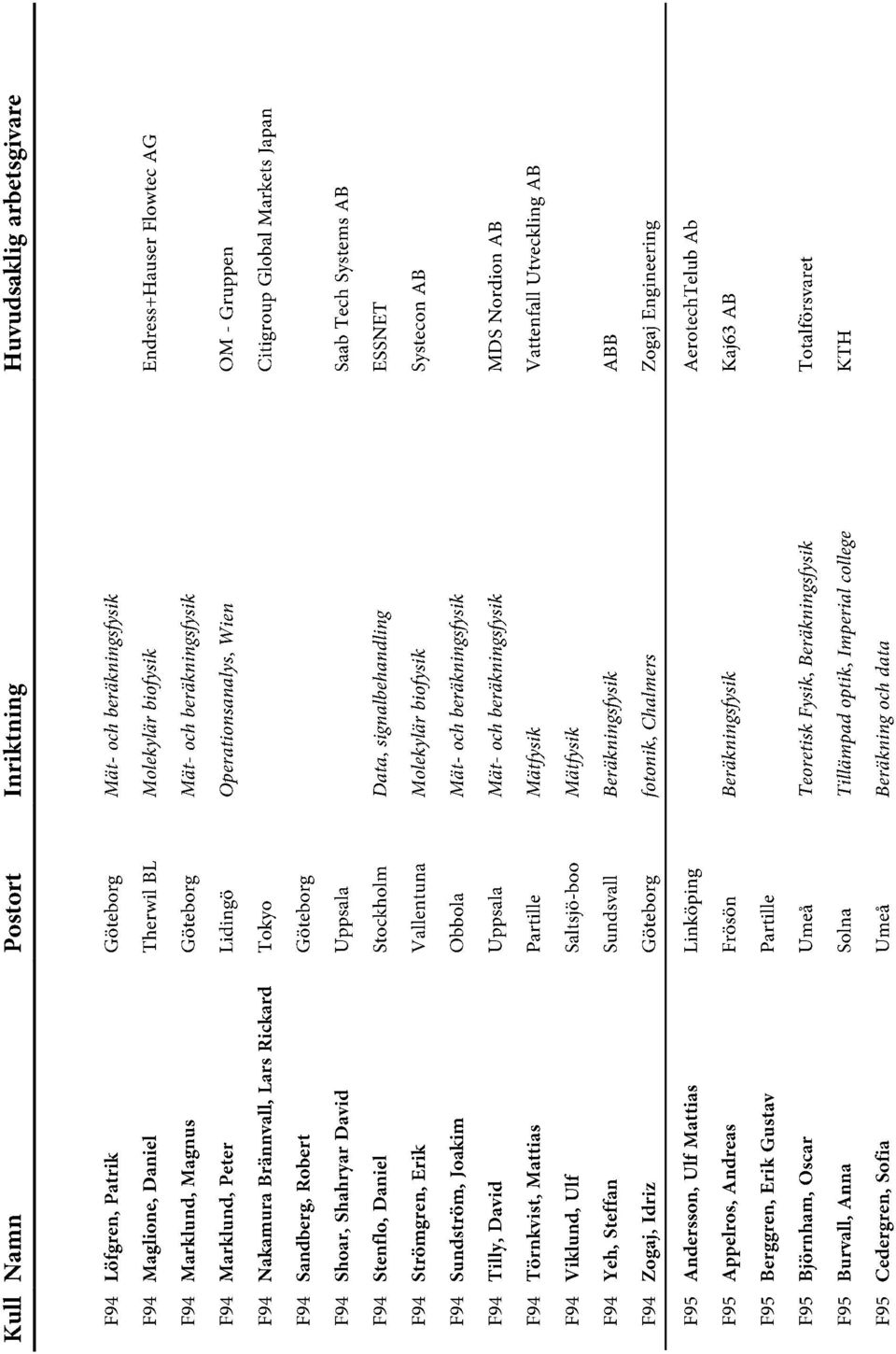 | Kull | Namn | Postort | Inriktning | Huvudsaklig arbetsgivare |
|---|---|---|---|---|
| F94 | Löfgren, Patrik | Göteborg | Mät- och beräkningsfysik | |
| F94 | Maglione, Daniel | Therwil BL | Molekylär biofysik | Endress+Hauser Flowtec AG |
| F94 | Marklund, Magnus | Göteborg | Mät- och beräkningsfysik | |
| F94 | Marklund, Peter | Lidingö | Operationsanalys, Wien | OM - Gruppen |
| F94 | Nakamura Brännvall, Lars Rickard | Tokyo | | Citigroup Global Markets Japan |
| F94 | Sandberg, Robert | Göteborg | | |
| F94 | Shoar, Shahryar David | Uppsala | | Saab Tech Systems AB |
| F94 | Stenflo, Daniel | Stockholm | Data, signalbehandling | ESSNET |
| F94 | Strömgren, Erik | Vallentuna | Molekylär biofysik | Systecon AB |
| F94 | Sundström, Joakim | Obbola | Mät- och beräkningsfysik | |
| F94 | Tilly, David | Uppsala | Mät- och beräkningsfysik | MDS Nordion AB |
| F94 | Törnkvist, Mattias | Partille | Mätfysik | Vattenfall Utveckling AB |
| F94 | Viklund, Ulf | Saltsjö-boo | Mätfysik | |
| F94 | Yeh, Steffan | Sundsvall | Beräkningsfysik | ABB |
| F94 | Zogaj, Idriz | Göteborg | fotonik, Chalmers | Zogaj Engineering |
| F95 | Andersson, Ulf Mattias | Linköping | | AerotechTelub Ab |
| F95 | Appelros, Andreas | Frösön | Beräkningsfysik | Kaj63 AB |
| F95 | Berggren, Erik Gustav | Partille | | |
| F95 | Björnham, Oscar | Umeå | Teoretisk Fysik, Beräkningsfysik | Totalförsvaret |
| F95 | Burvall, Anna | Solna | Tillämpad optik, Imperial college | KTH |
| F95 | Cedergren, Sofia | Umeå | Beräkning och data | |